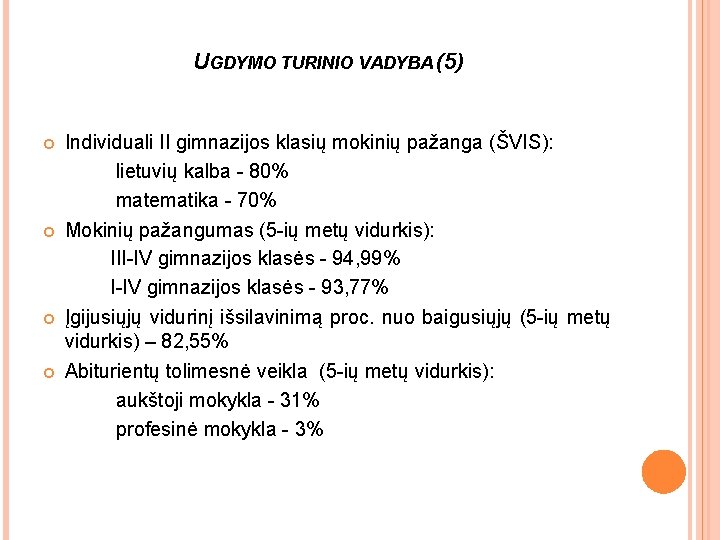 UGDYMO TURINIO VADYBA (5)

Individuali II gimnazijos klasių mokinių pažanga (ŠVIS):
lietuvių kalba - 80%
matematika - 70%

Mokinių pažangumas (5-ių metų vidurkis):
III-IV gimnazijos klasės - 94,99%
I-IV gimnazijos klasės - 93,77%

Įgijusiųjų vidurinį išsilavinimą proc. nuo baigusiųjų (5-ių metų vidurkis) – 82,55%

Abiturientų tolimesnė veikla (5-ių metų vidurkis):
aukštoji mokykla - 31%
profesinė mokykla - 3%